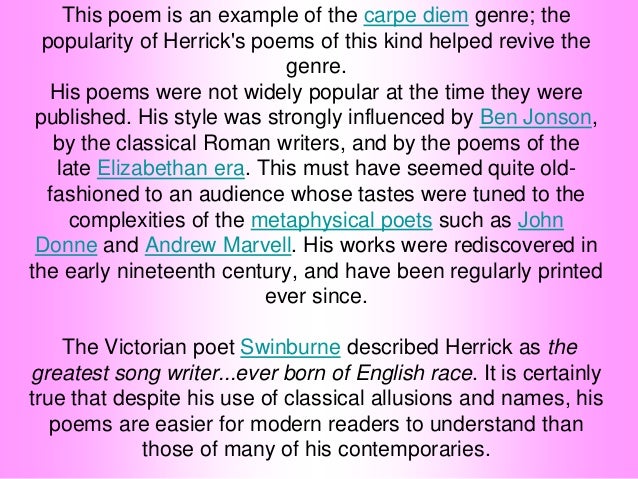 This poem is an example of the carpe diem genre; the popularity of Herrick's poems of this kind helped revive the genre.
His poems were not widely popular at the time they were published. His style was strongly influenced by Ben Jonson, by the classical Roman writers, and by the poems of the late Elizabethan era. This must have seemed quite old-fashioned to an audience whose tastes were tuned to the complexities of the metaphysical poets such as John Donne and Andrew Marvell. His works were rediscovered in the early nineteenth century, and have been regularly printed ever since.

The Victorian poet Swinburne described Herrick as the greatest song writer...ever born of English race. It is certainly true that despite his use of classical allusions and names, his poems are easier for modern readers to understand than those of many of his contemporaries.